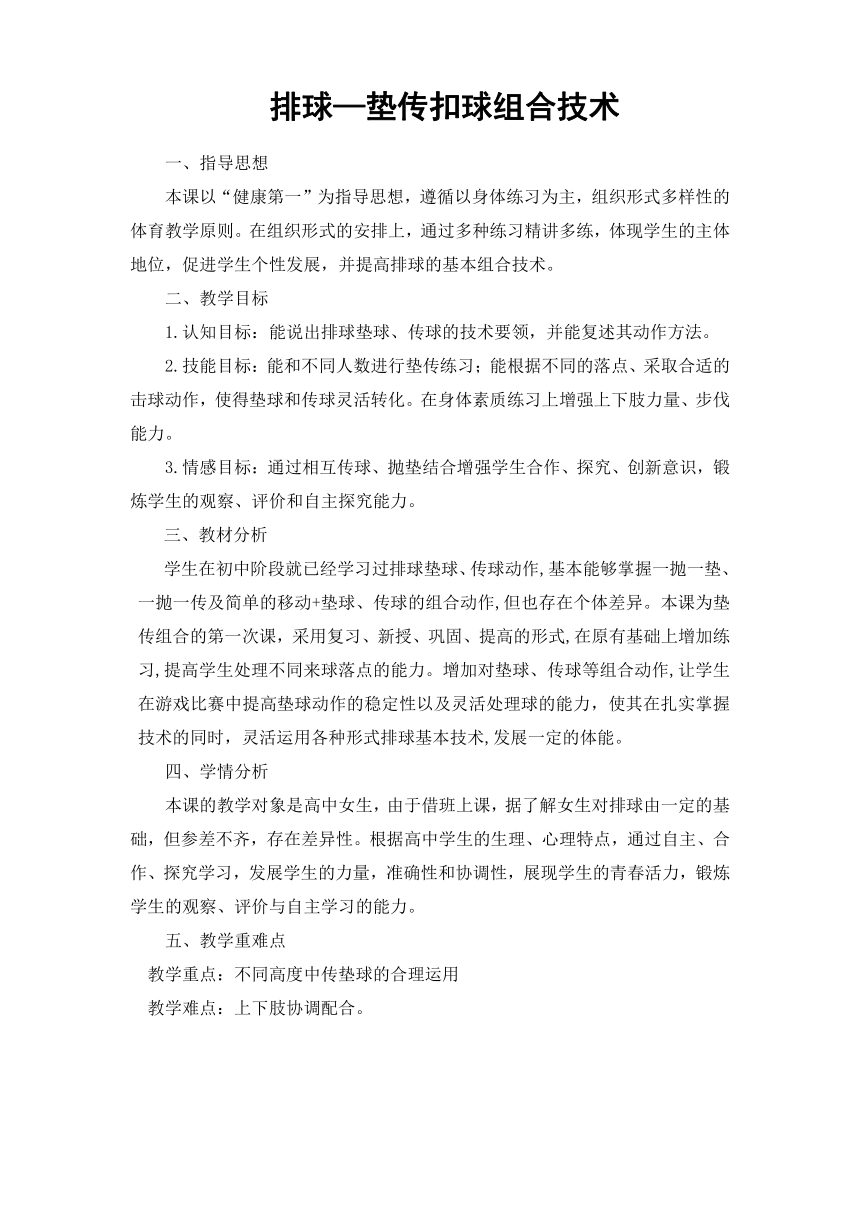 排球—垫传扣球组合技术

一、指导思想

本课以“健康第一”为指导思想，遵循以身体练习为主，组织形式多样性的体育教学原则。在组织形式的安排上，通过多种练习精讲多练，体现学生的主体地位，促进学生个性发展，并提高排球的基本组合技术。

二、教学目标

1.认知目标：能说出排球垫球、传球的技术要领，并能复述其动作方法。

2.技能目标：能和不同人数进行垫传练习；能根据不同的落点、采取合适的击球动作，使得垫球和传球灵活转化。在身体素质练习上增强上下肢力量、步伐能力。

3.情感目标：通过相互传球、抛垫结合增强学生合作、探究、创新意识，锻炼学生的观察、评价和自主探究能力。

三、教材分析

学生在初中阶段就已经学习过排球垫球、传球动作,基本能够掌握一抛一垫、一抛一传及简单的移动+垫球、传球的组合动作,但也存在个体差异。本课为垫传组合的第一次课，采用复习、新授、巩固、提高的形式,在原有基础上增加练习,提高学生处理不同来球落点的能力。增加对垫球、传球等组合动作,让学生在游戏比赛中提高垫球动作的稳定性以及灵活处理球的能力，使其在扎实掌握技术的同时，灵活运用各种形式排球基本技术,发展一定的体能。

四、学情分析

本课的教学对象是高中女生，由于借班上课，据了解女生对排球由一定的基础，但参差不齐，存在差异性。根据高中学生的生理、心理特点，通过自主、合作、探究学习，发展学生的力量，准确性和协调性，展现学生的青春活力，锻炼学生的观察、评价与自主学习的能力。

五、教学重难点

教学重点：不同高度中传垫球的合理运用

教学难点：上下肢协调配合。